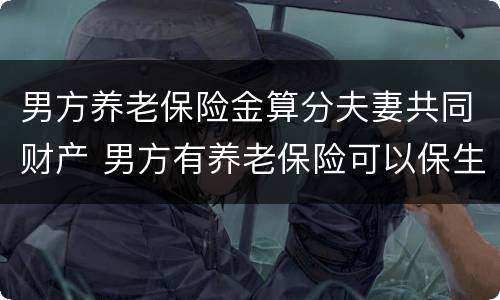 男方养老保险金算分夫妻共同财产 男方有养老保险可以保生